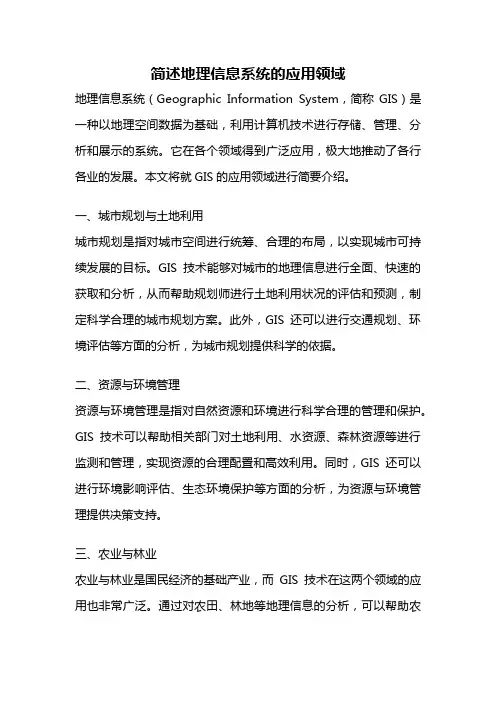 简述地理信息系统的应用领域

地理信息系统（Geographic Information System，简称 GIS）是一种以地理空间数据为基础，利用计算机技术进行存储、管理、分析和展示的系统。它在各个领域得到广泛应用，极大地推动了各行各业的发展。本文将就 GIS 的应用领域进行简要介绍。

一、城市规划与土地利用

城市规划是指对城市空间进行统筹、合理的布局，以实现城市可持续发展的目标。GIS 技术能够对城市的地理信息进行全面、快速的获取和分析，从而帮助规划师进行土地利用状况的评估和预测，制定科学合理的城市规划方案。此外，GIS 还可以进行交通规划、环境评估等方面的分析，为城市规划提供科学的依据。

二、资源与环境管理

资源与环境管理是指对自然资源和环境进行科学合理的管理和保护。GIS 技术可以帮助相关部门对土地利用、水资源、森林资源等进行监测和管理，实现资源的合理配置和高效利用。同时，GIS 还可以进行环境影响评估、生态环境保护等方面的分析，为资源与环境管理提供决策支持。

三、农业与林业

农业与林业是国民经济的基础产业，而 GIS 技术在这两个领域的应用也非常广泛。通过对农田、林地等地理信息的分析，可以帮助农